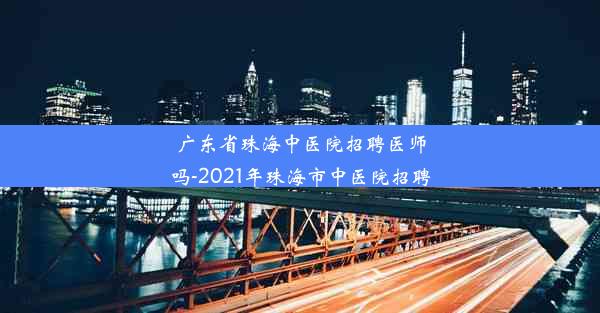 广东省珠海中医院招聘医师吗-2021年珠海市中医院招聘